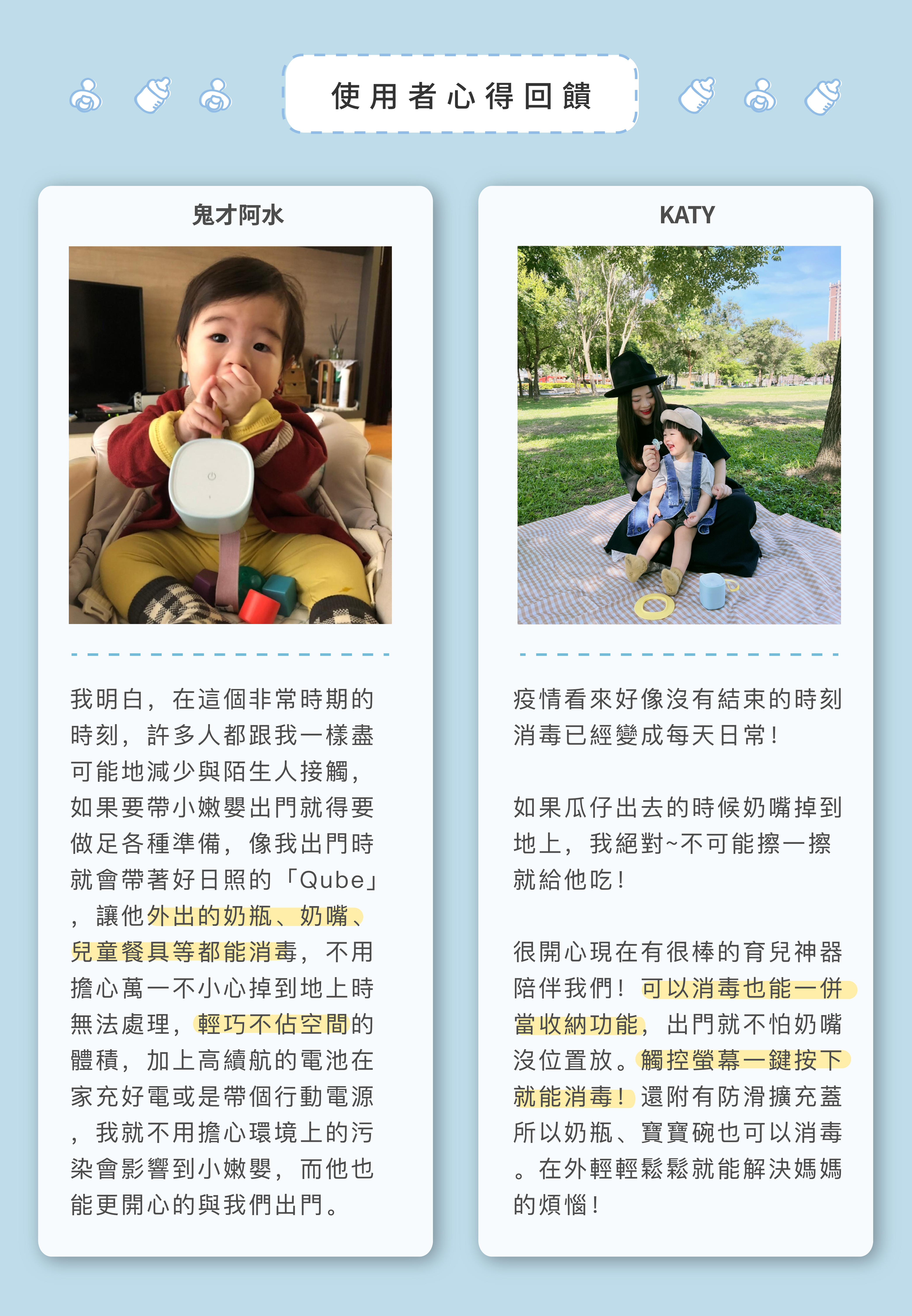 使用者心得回饋

鬼才阿水

我明白，在這個非常時期的時刻，許多人都跟我一樣盡可能地減少與陌生人接觸，如果要帶小嫩嬰出門就得要做足各種準備，像我出門時就會帶著好日照的「Qube」，讓他外出的奶瓶、奶嘴、兒童餐具等都能消毒，不用擔心萬一不小心掉到地上時無法處理，輕巧不佔空間的體積，加上高續航的電池在家充好電或是帶個行動電源，我就不用擔心環境上的污染會影響到小嫩嬰，而他也能更開心的與我們出門。

KATY

疫情看來好像沒有結束的時刻消毒已經變成每天日常！

如果瓜仔出去的時候奶嘴掉到地上，我絕對~不可能擦一擦就給他吃！

很開心現在有很棒的育兒神器陪伴我們！可以消毒也能一併當收納功能，出門就不怕奶嘴沒位置放。觸控螢幕一鍵按下就能消毒！還附有防滑擴充蓋所以奶瓶、寶寶碗也可以消毒。在外輕輕鬆鬆就能解決媽媽的煩惱！